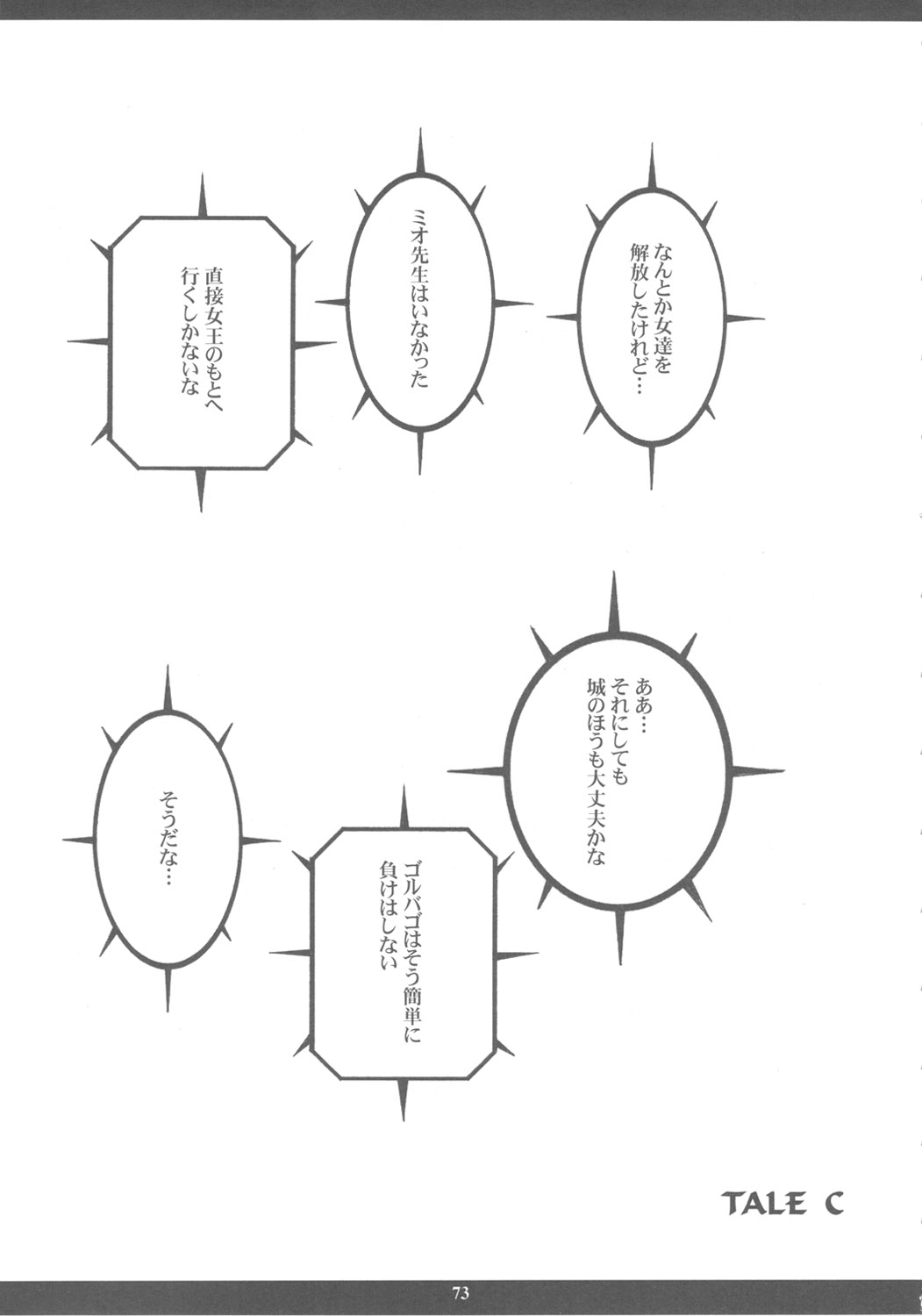 なんとか女達を
解放したけれど…

ミオ先生はいなかった

直接女王のもとへ
行くしかないな

ああ…
それにしても
城のほうも大丈夫かな

ゴルバゴはそう簡単に
負けはしない

そうだな…

TALE C

73